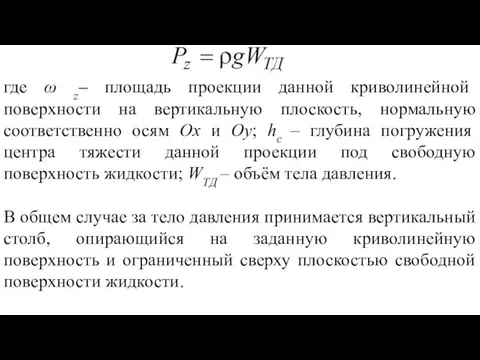 $P_z = \rho g W_{ТД}$

где $\omega_z$ – площадь проекции данной криволинейной поверхности на вертикальную плоскость, нормальную соответственно осям $Ox$ и $Oy$; $h_c$ – глубина погружения центра тяжести данной проекции под свободную поверхность жидкости; $W_{ТД}$ – объём тела давления.

В общем случае за тело давления принимается вертикальный столб, опирающийся на заданную криволинейную поверхность и ограниченный сверху плоскостью свободной поверхности жидкости.